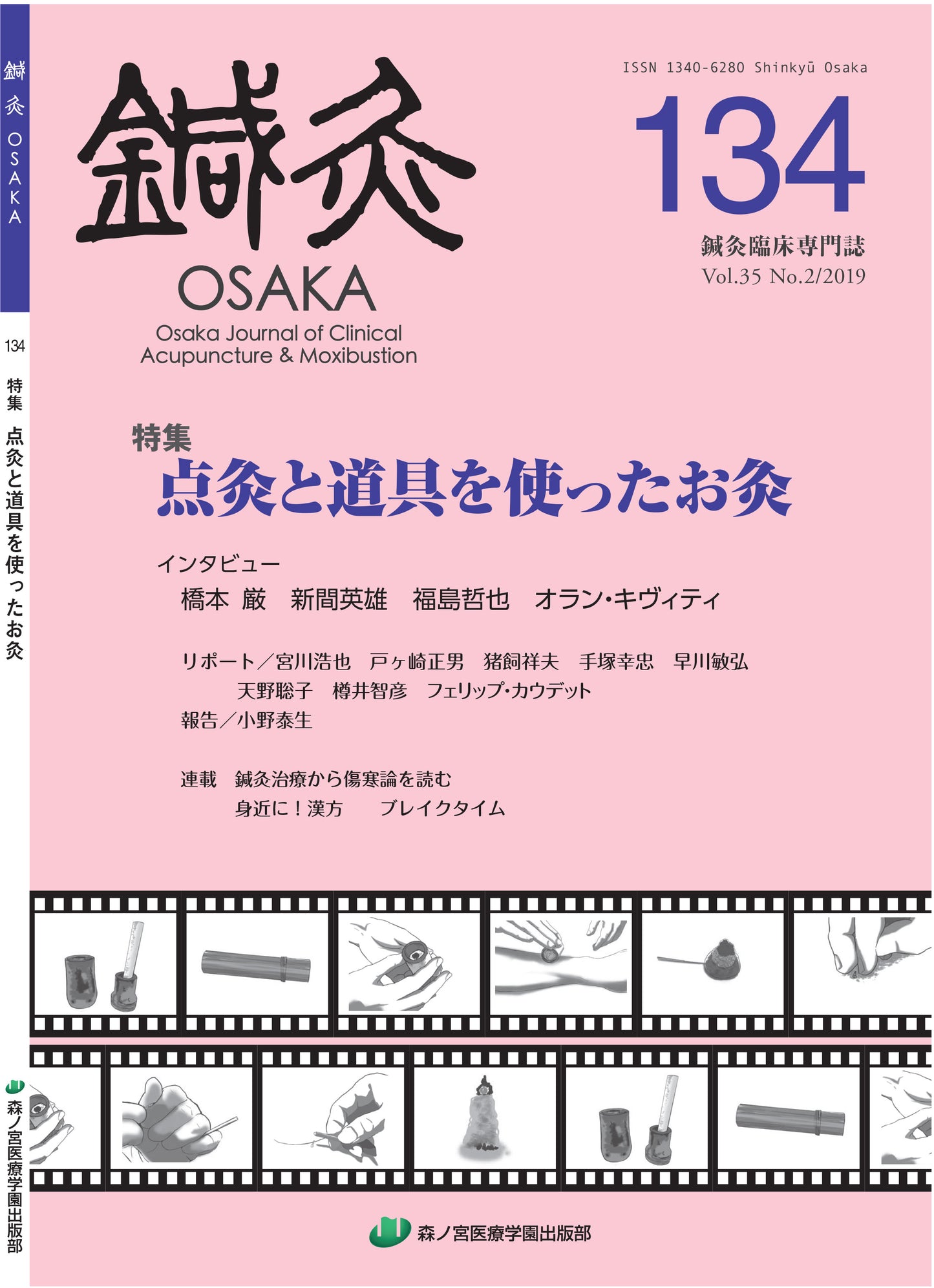 鍼灸 OSAKA

134

特集 点灸と道具を使ったお灸

森ノ宮医療学園出版部

鍼灸
OSAKA
Osaka Journal of Clinical Acupuncture & Moxibustion

ISSN 1340-6280 Shinkyū Osaka

134

鍼灸臨床専門誌
Vol.35 No.2/2019

特集
点灸と道具を使ったお灸

インタビュー
橋本 厳　新間英雄　福島哲也　オラン・キヴィティ

リポート／宮川浩也　戸ヶ崎正男　猪飼祥夫　手塚幸忠　早川敏弘
天野聡子　樽井智彦　フェリップ・カウデット
報告／小野泰生

連載　鍼灸治療から傷寒論を読む
身近に！漢方　ブレイクタイム

森ノ宮医療学園出版部